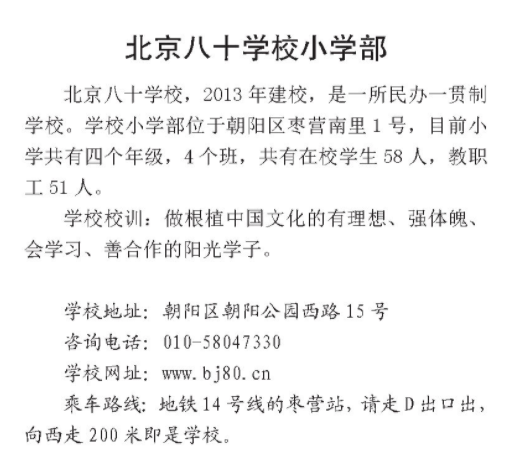 北京八十学校小学部

北京八十学校，2013年建校，是一所民办一贯制学校。学校小学部位于朝阳区枣营南里1号，目前小学共有四个年级，4个班，共有在校学生58人，教职工51人。

学校校训：做根植中国文化的有理想、强体魄、会学习、善合作的阳光学子。

学校地址：朝阳区朝阳公园西路15号
咨询电话：010-58047330
学校网址：www.bj80.cn
乘车路线：地铁14号线的枣营站，请走D出口出，向西走200米即是学校。